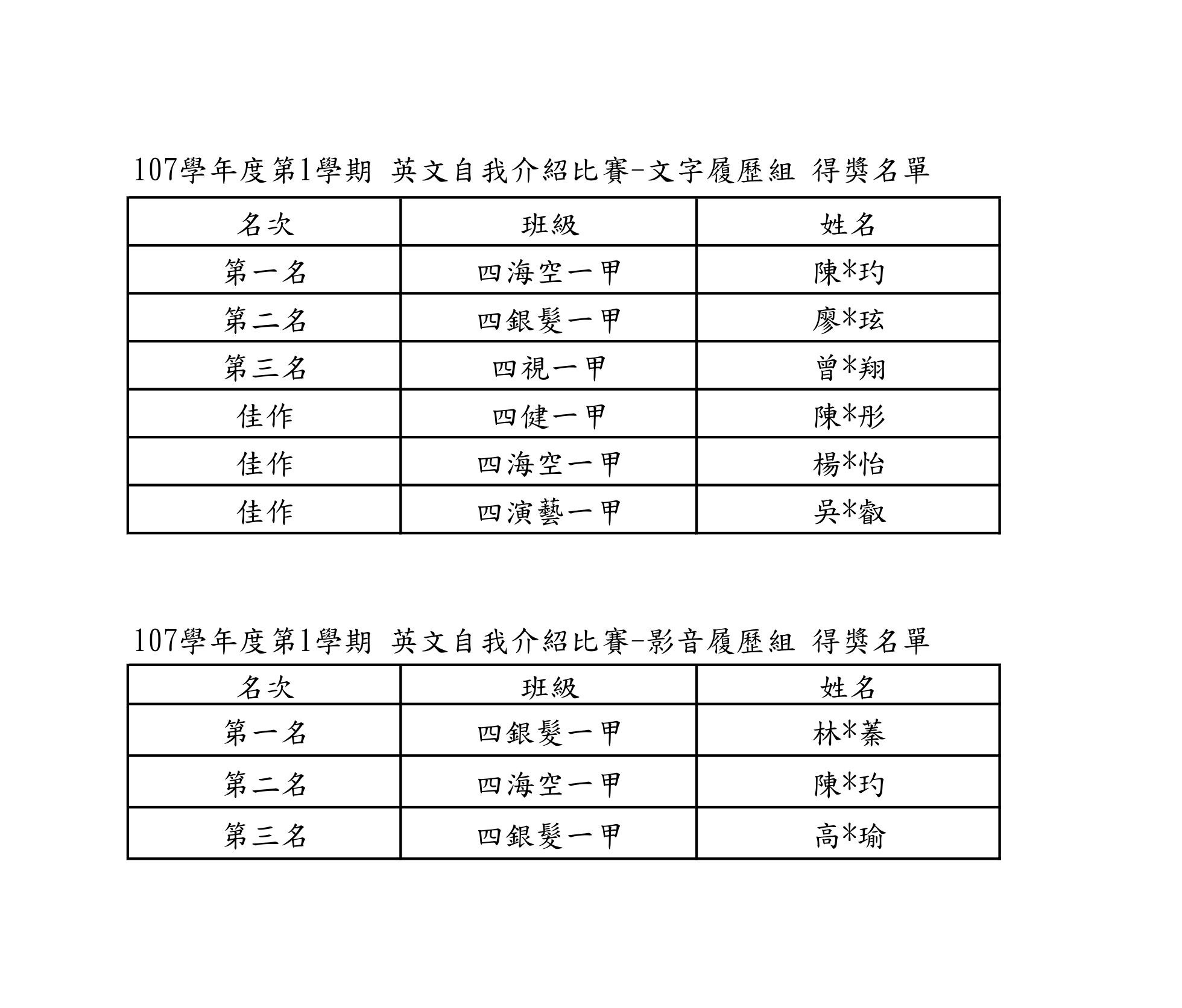 107學年度第1學期 英文自我介紹比賽-文字履歷組 得獎名單

| 名次 | 班級 | 姓名 |
|---|---|---|
| 第一名 | 四海空一甲 | 陳*玓 |
| 第二名 | 四銀髮一甲 | 廖*玹 |
| 第三名 | 四視一甲 | 曾*翔 |
| 佳作 | 四健一甲 | 陳*彤 |
| 佳作 | 四海空一甲 | 楊*怡 |
| 佳作 | 四演藝一甲 | 吳*叡 |

107學年度第1學期 英文自我介紹比賽-影音履歷組 得獎名單

| 名次 | 班級 | 姓名 |
|---|---|---|
| 第一名 | 四銀髮一甲 | 林*蓁 |
| 第二名 | 四海空一甲 | 陳*玓 |
| 第三名 | 四銀髮一甲 | 高*瑜 |